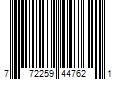 7 72259 44762 1